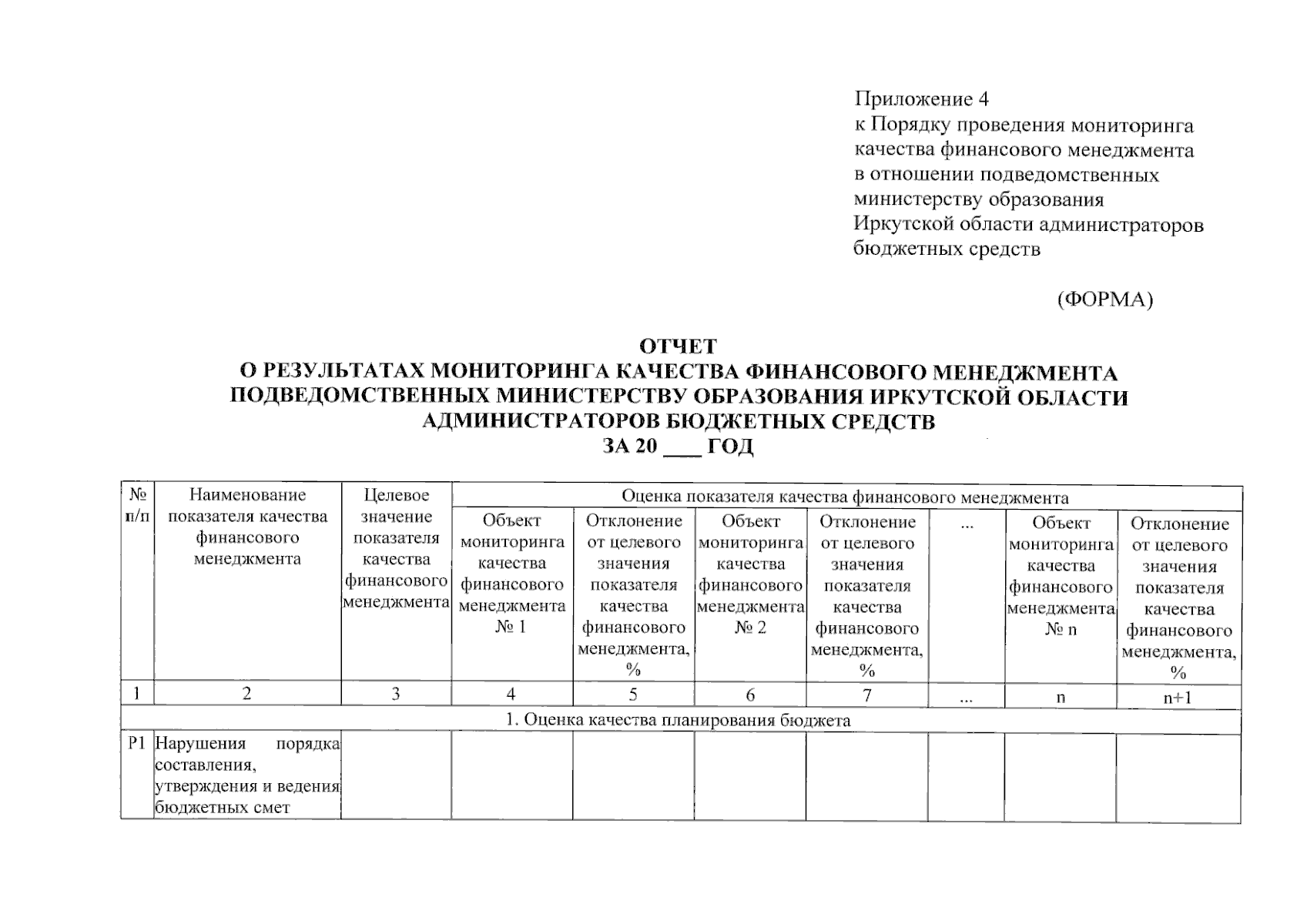 Приложение 4
к Порядку проведения мониторинга качества финансового менеджмента в отношении подведомственных министерству образования Иркутской области администраторов бюджетных средств

(ФОРМА)

ОТЧЕТ
О РЕЗУЛЬТАТАХ МОНИТОРИНГА КАЧЕСТВА ФИНАНСОВОГО МЕНЕДЖМЕНТА ПОДВЕДОМСТВЕННЫХ МИНИСТЕРСТВУ ОБРАЗОВАНИЯ ИРКУТСКОЙ ОБЛАСТИ АДМИНИСТРАТОРОВ БЮДЖЕТНЫХ СРЕДСТВ
ЗА 20 ___ ГОД

| № п/п | Наименование показателя качества финансового менеджмента | Целевое значение показателя качества финансового менеджмента | Оценка показателя качества финансового менеджмента | | | | | | |
|---|---|---|---|---|---|---|---|---|---|
| | | | Объект мониторинга качества финансового менеджмента № 1 | Отклонение от целевого значения показателя качества финансового менеджмента, % | Объект мониторинга качества финансового менеджмента № 2 | Отклонение от целевого значения показателя качества финансового менеджмента, % | ... | Объект мониторинга качества финансового менеджмента № n | Отклонение от целевого значения показателя качества финансового менеджмента, % |
| 1 | 2 | 3 | 4 | 5 | 6 | 7 | ... | n | n+1 |
| 1. Оценка качества планирования бюджета | | | | | | | | | |
| P1 | Нарушения порядка составления, утверждения и ведения бюджетных смет | | | | | | | | |